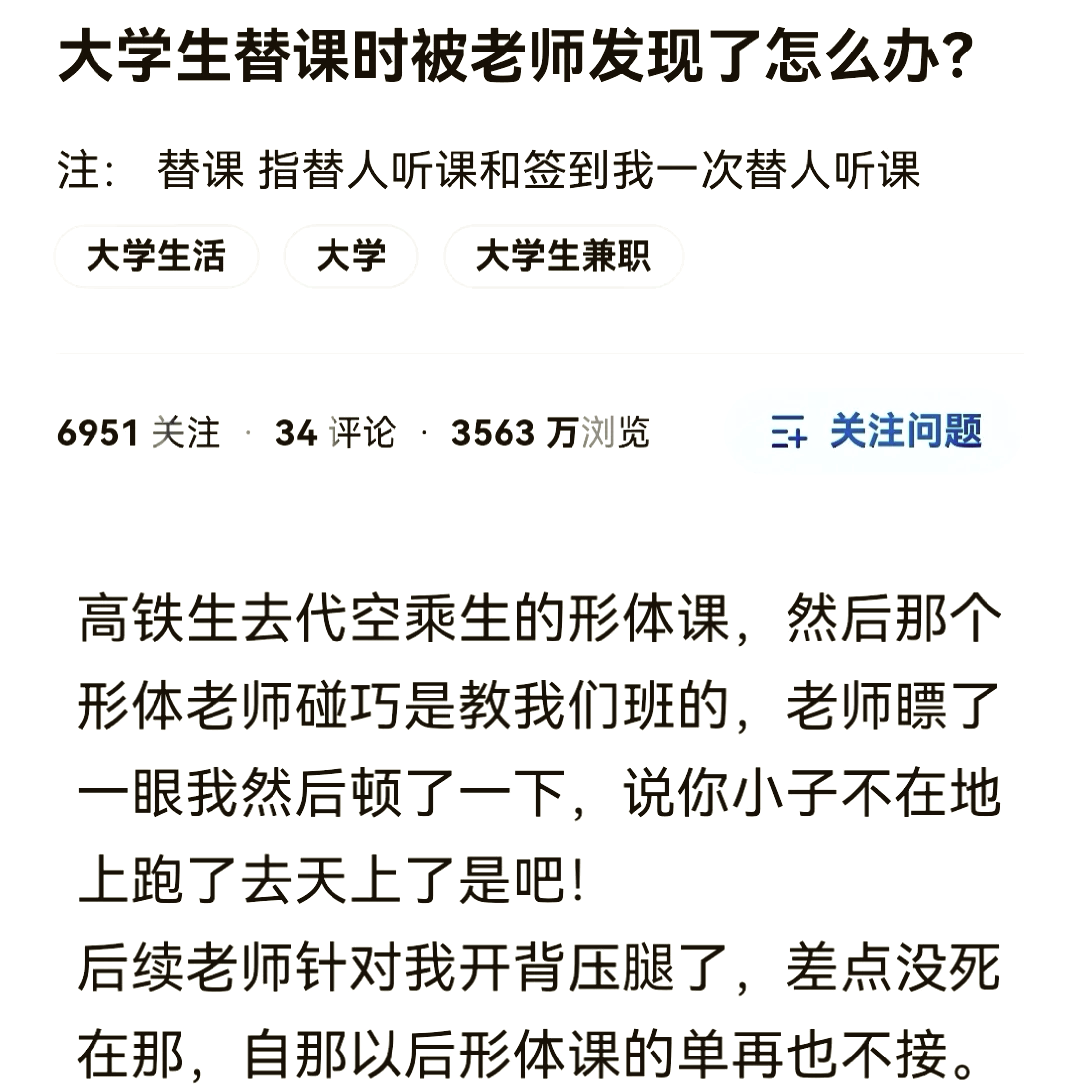 大学生替课时被老师发现了怎么办?

注: 替课 指替人听课和签到我一次替人听课

大学生活

大学

大学生兼职

6951 关注 · 34 评论 · 3563 万浏览

关注问题

高铁生去代空乘生的形体课，然后那个形体老师碰巧是教我们班的，老师瞟了一眼我然后顿了一下，说你小子不在地上跑了去天上了是吧!
后续老师针对我开背压腿了，差点没死在那，自那以后形体课的单再也不接。